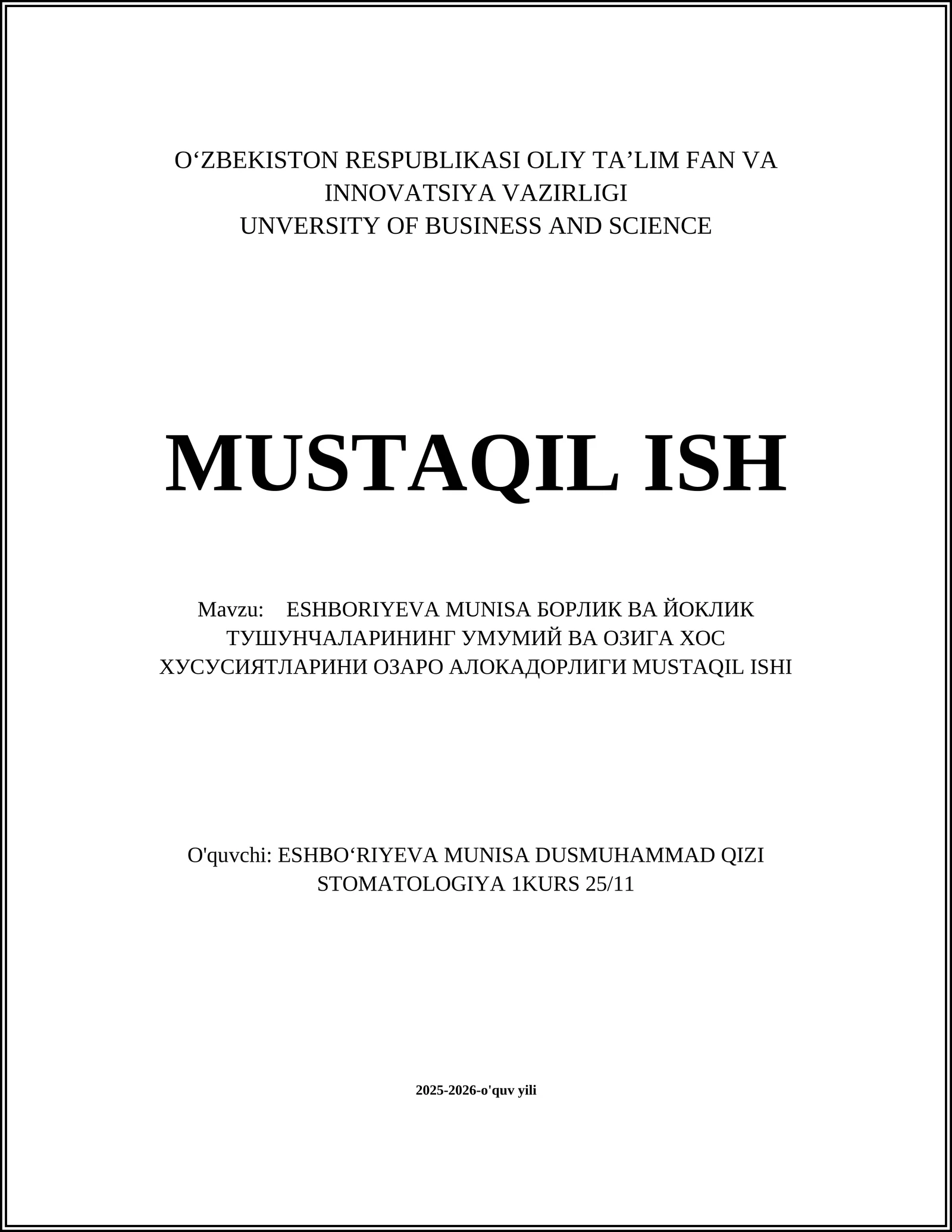 O‘ZBEKISTON RESPUBLIKASI OLIY TA’LIM FAN VA INNOVATSIYA VAZIRLIGI
UNVERSITY OF BUSINESS AND SCIENCE

MUSTAQIL ISH

Mavzu: ESHBORIYEVA MUNISA БОРЛИК ВА ЙОКЛИК ТУШУНЧАЛАРИНИНГ УМУМИЙ ВА ОЗИГА ХОС ХУСУСИЯТЛАРИНИ ОЗАРО АЛОКАДОРЛИГИ MUSTAQIL ISHI

O'quvchi: ESHBO‘RIYEVA MUNISA DUSMUHAMMAD QIZI
STOMATOLOGIYA 1KURS 25/11

2025-2026-o'quv yili